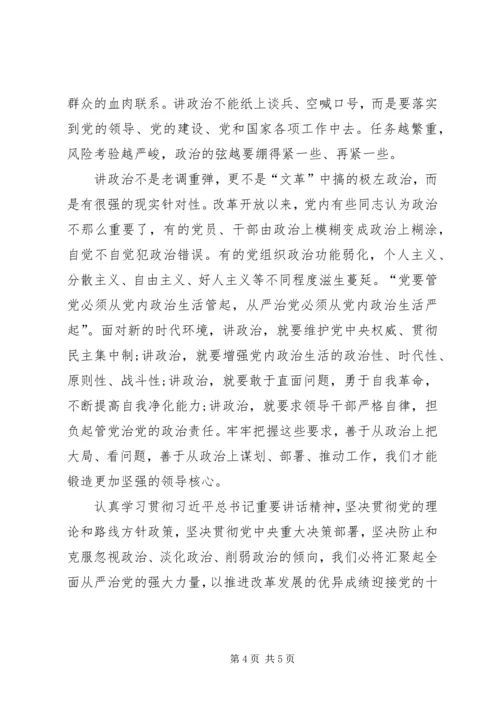 群众的血肉联系。讲政治不能纸上谈兵、空喊口号，而是要落实到党的领导、党的建设、党和国家各项工作中去。任务越繁重，风险考验越严峻，政治的弦越要绷得紧一些、再紧一些。

讲政治不是老调重弹，更不是“文革”中搞的极左政治，而是有很强的现实针对性。改革开放以来，党内有些同志认为政治不那么重要了，有的党员、干部由政治上模糊变成政治上糊涂，自觉不自觉犯政治错误。有的党组织政治功能弱化，个人主义、分散主义、自由主义、好人主义等不同程度滋生蔓延。“党要管党必须从党内政治生活管起，从严治党必须从党内政治生活严起”。面对新的时代环境，讲政治，就要维护党中央权威、贯彻民主集中制;讲政治，就要增强党内政治生活的政治性、时代性、原则性、战斗性;讲政治，就要敢于直面问题，勇于自我革命，不断提高自我净化能力;讲政治，就要求领导干部严格自律，担负起管党治党的政治责任。牢牢把握这些要求，善于从政治上把大局、看问题，善于从政治上谋划、部署、推动工作，我们才能锻造更加坚强的领导核心。

认真学习贯彻习近平总书记重要讲话精神，坚决贯彻党的理论和路线方针政策，坚决贯彻党中央重大决策部署，坚决防止和克服忽视政治、淡化政治、削弱政治的倾向，我们必将汇聚起全面从严治党的强大力量，以推进改革发展的优异成绩迎接党的十

第 4 页 共 5 页